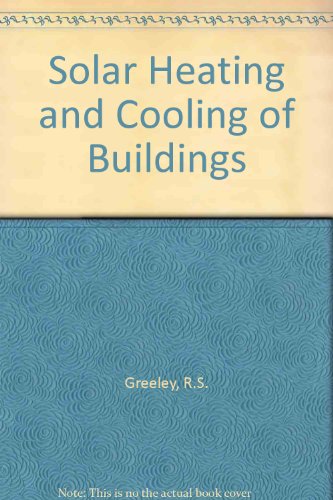 Solar Heating and Cooling of Buildings

Greeley, R.S.

Note: This is no the actual book cover